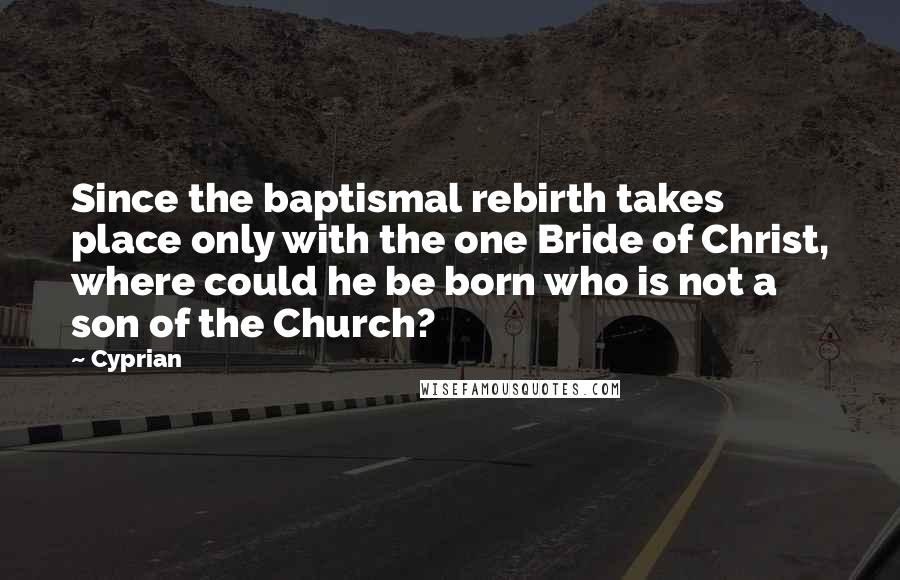 Since the baptismal rebirth takes place only with the one Bride of Christ, where could he be born who is not a son of the Church?

~ Cyprian

WISEFAMOUSQUOTES.COM